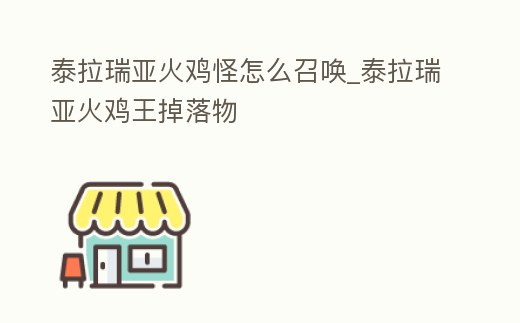 泰拉瑞亚火鸡怪怎么召唤_泰拉瑞亚火鸡王掉落物